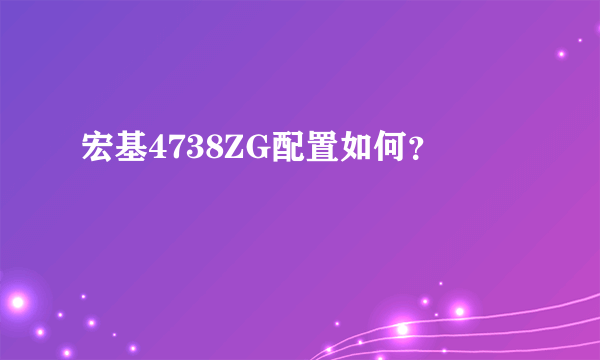 宏基4738ZG配置如何？